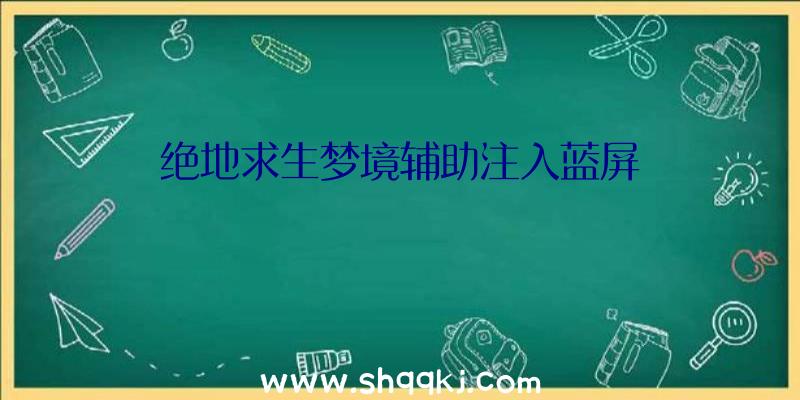 绝地求生梦境辅助注入蓝屏

www.shqqkj.com